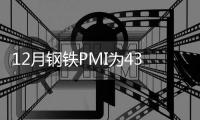 12月钢铁PMI为43